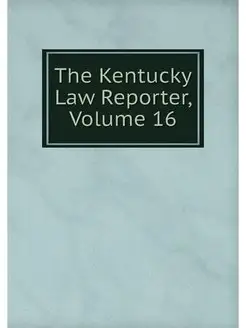 The Kentucky Law Reporter, Volume 16